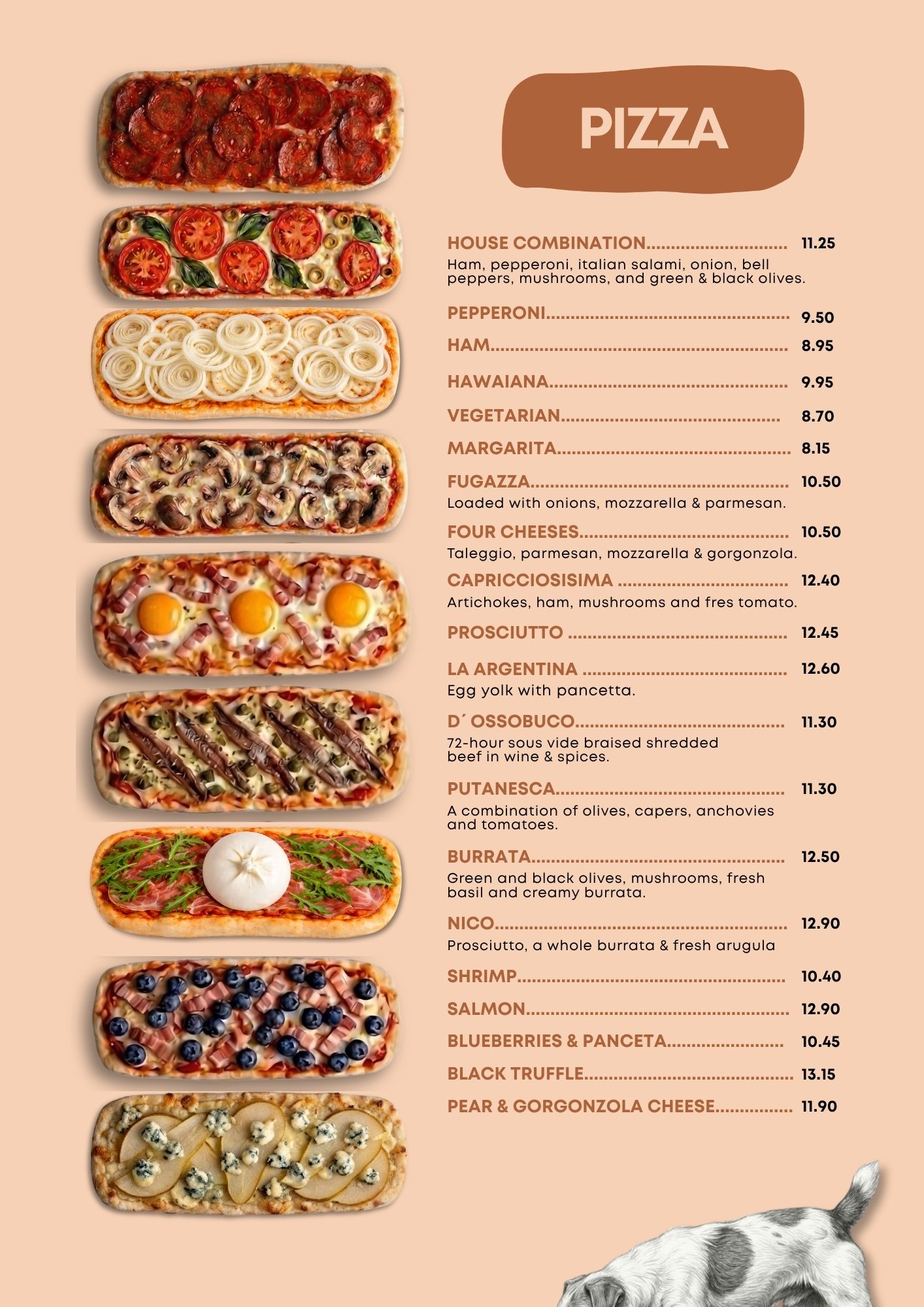 PIZZA

HOUSE COMBINATION 11.25
Ham, pepperoni, italian salami, onion, bell peppers, mushrooms, and green & black olives.

PEPPERONI 9.50

HAM 8.95

HAWAIANA 9.95

VEGETARIAN 8.70

MARGARITA 8.15

FUGAZZA 10.50
Loaded with onions, mozzarella & parmesan.

FOUR CHEESES 10.50
Taleggio, parmesan, mozzarella & gorgonzola.

CAPRICCIOSISIMA 12.40
Artichokes, ham, mushrooms and fres tomato.

PROSCIUTTO 12.45

LA ARGENTINA 12.60
Egg yolk with pancetta.

D´ OSSOBUCO 11.30
72-hour sous vide braised shredded beef in wine & spices.

PUTANESCA 11.30
A combination of olives, capers, anchovies and tomatoes.

BURRATA 12.50
Green and black olives, mushrooms, fresh basil and creamy burrata.

NICO 12.90
Prosciutto, a whole burrata & fresh arugula

SHRIMP 10.40

SALMON 12.90

BLUEBERRIES & PANCETA 10.45

BLACK TRUFFLE 13.15

PEAR & GORGONZOLA CHEESE 11.90